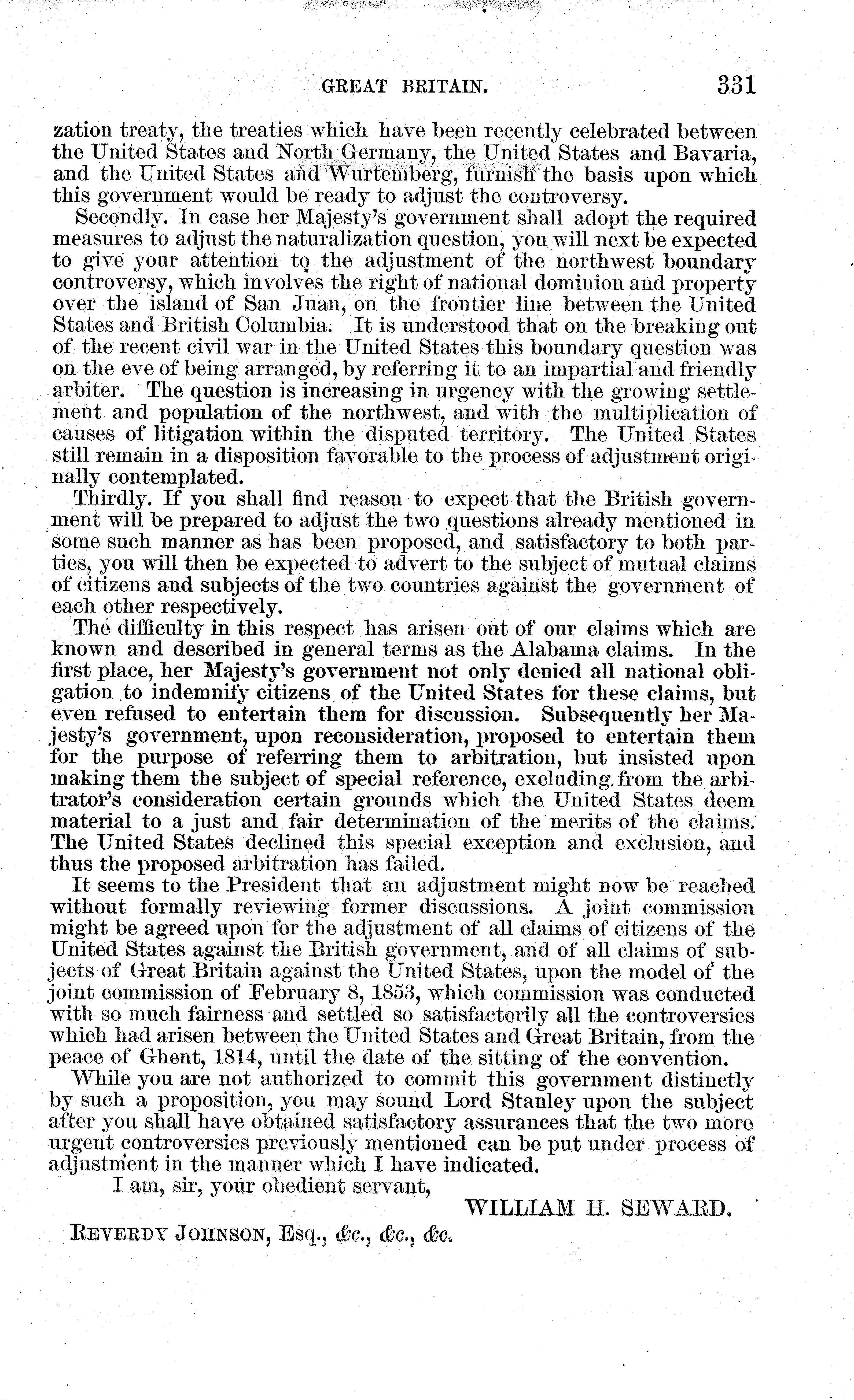 GREAT BRITAIN. 331

zation treaty, the treaties which have been recently celebrated between the United States and North Germany, the United States and Bavaria, and the United States and Wurtemberg, furnish the basis upon which this government would be ready to adjust the controversy.

Secondly. In case her Majesty's government shall adopt the required measures to adjust the naturalization question, you will next be expected to give your attention to the adjustment of the northwest boundary controversy, which involves the right of national dominion and property over the island of San Juan, on the frontier line between the United States and British Columbia. It is understood that on the breaking out of the recent civil war in the United States this boundary question was on the eve of being arranged, by referring it to an impartial and friendly arbiter. The question is increasing in urgency with the growing settlement and population of the northwest, and with the multiplication of causes of litigation within the disputed territory. The United States still remain in a disposition favorable to the process of adjustment originally contemplated.

Thirdly. If you shall find reason to expect that the British government will be prepared to adjust the two questions already mentioned in some such manner as has been proposed, and satisfactory to both parties, you will then be expected to advert to the subject of mutual claims of citizens and subjects of the two countries against the government of each other respectively.

The difficulty in this respect has arisen out of our claims which are known and described in general terms as the Alabama claims. In the first place, her Majesty's government not only denied all national obligation to indemnify citizens of the United States for these claims, but even refused to entertain them for discussion. Subsequently her Majesty's government, upon reconsideration, proposed to entertain them for the purpose of referring them to arbitration, but insisted upon making them the subject of special reference, excluding from the arbitrator's consideration certain grounds which the United States deem material to a just and fair determination of the merits of the claims. The United States declined this special exception and exclusion, and thus the proposed arbitration has failed.

It seems to the President that an adjustment might now be reached without formally reviewing former discussions. A joint commission might be agreed upon for the adjustment of all claims of citizens of the United States against the British government, and of all claims of subjects of Great Britain against the United States, upon the model of the joint commission of February 8, 1853, which commission was conducted with so much fairness and settled so satisfactorily all the controversies which had arisen between the United States and Great Britain, from the peace of Ghent, 1814, until the date of the sitting of the convention.

While you are not authorized to commit this government distinctly by such a proposition, you may sound Lord Stanley upon the subject after you shall have obtained satisfactory assurances that the two more urgent controversies previously mentioned can be put under process of adjustment in the manner which I have indicated.

I am, sir, your obedient servant,

WILLIAM H. SEWARD.

REVERDY JOHNSON, Esq., &c., &c., &c.